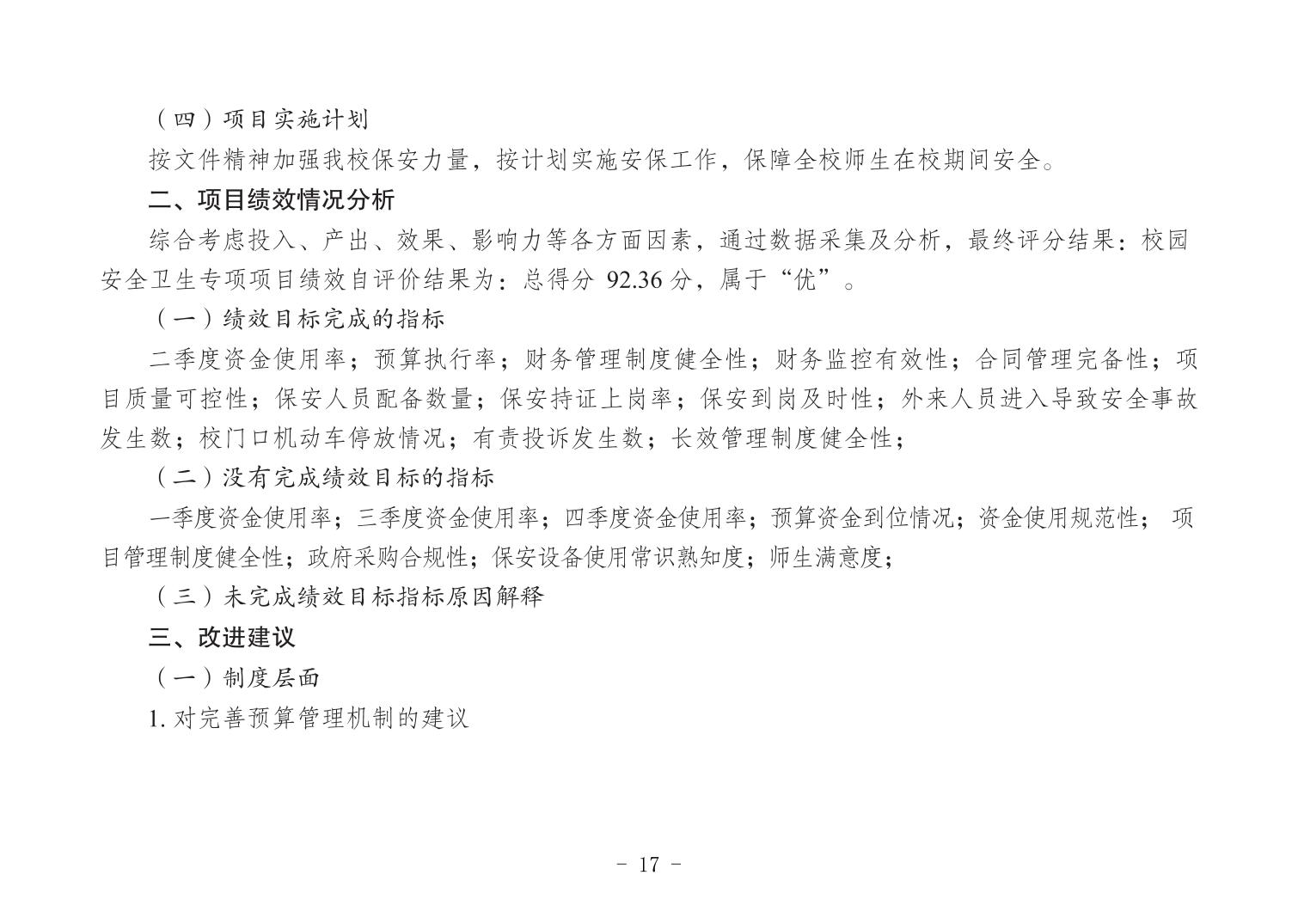 （四）项目实施计划

按文件精神加强我校保安力量，按计划实施安保工作，保障全校师生在校期间安全。

二、项目绩效情况分析

综合考虑投入、产出、效果、影响力等各方面因素，通过数据采集及分析，最终评分结果：校园安全卫生专项项目绩效自评价结果为：总得分 92.36 分，属于“优”。

（一）绩效目标完成的指标

二季度资金使用率；预算执行率；财务管理制度健全性；财务监控有效性；合同管理完备性；项目质量可控性；保安人员配备数量；保安持证上岗率；保安到岗及时性；外来人员进入导致安全事故发生数；校门口机动车停放情况；有责投诉发生数；长效管理制度健全性；

（二）没有完成绩效目标的指标

一季度资金使用率；三季度资金使用率；四季度资金使用率；预算资金到位情况；资金使用规范性； 项目管理制度健全性；政府采购合规性；保安设备使用常识熟知度；师生满意度；

（三）未完成绩效目标指标原因解释

三、改进建议

（一）制度层面

1. 对完善预算管理机制的建议

- 17 -